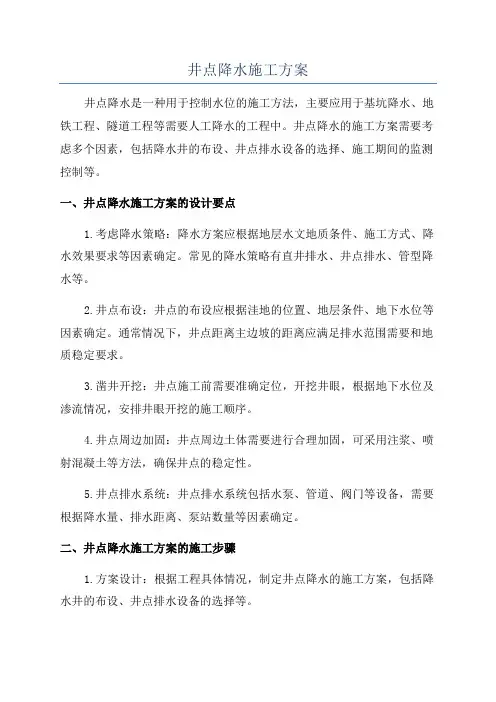 井点降水施工方案

井点降水是一种用于控制水位的施工方法，主要应用于基坑降水、地铁工程、隧道工程等需要人工降水的工程中。井点降水的施工方案需要考虑多个因素，包括降水井的布设、井点排水设备的选择、施工期间的监测控制等。

一、井点降水施工方案的设计要点

1.考虑降水策略：降水方案应根据地层水文地质条件、施工方式、降水效果要求等因素确定。常见的降水策略有直井排水、井点排水、管型降水等。

2.井点布设：井点的布设应根据洼地的位置、地层条件、地下水位等因素确定。通常情况下，井点距离主边坡的距离应满足排水范围需要和地质稳定要求。

3.凿井开挖：井点施工前需要准确定位，开挖井眼，根据地下水位及渗流情况，安排井眼开挖的施工顺序。

4.井点周边加固：井点周边土体需要进行合理加固，可采用注浆、喷射混凝土等方法，确保井点的稳定性。

5.井点排水系统：井点排水系统包括水泵、管道、阀门等设备，需要根据降水量、排水距离、泵站数量等因素确定。

二、井点降水施工方案的施工步骤

1.方案设计：根据工程具体情况，制定井点降水的施工方案，包括降水井的布设、井点排水设备的选择等。